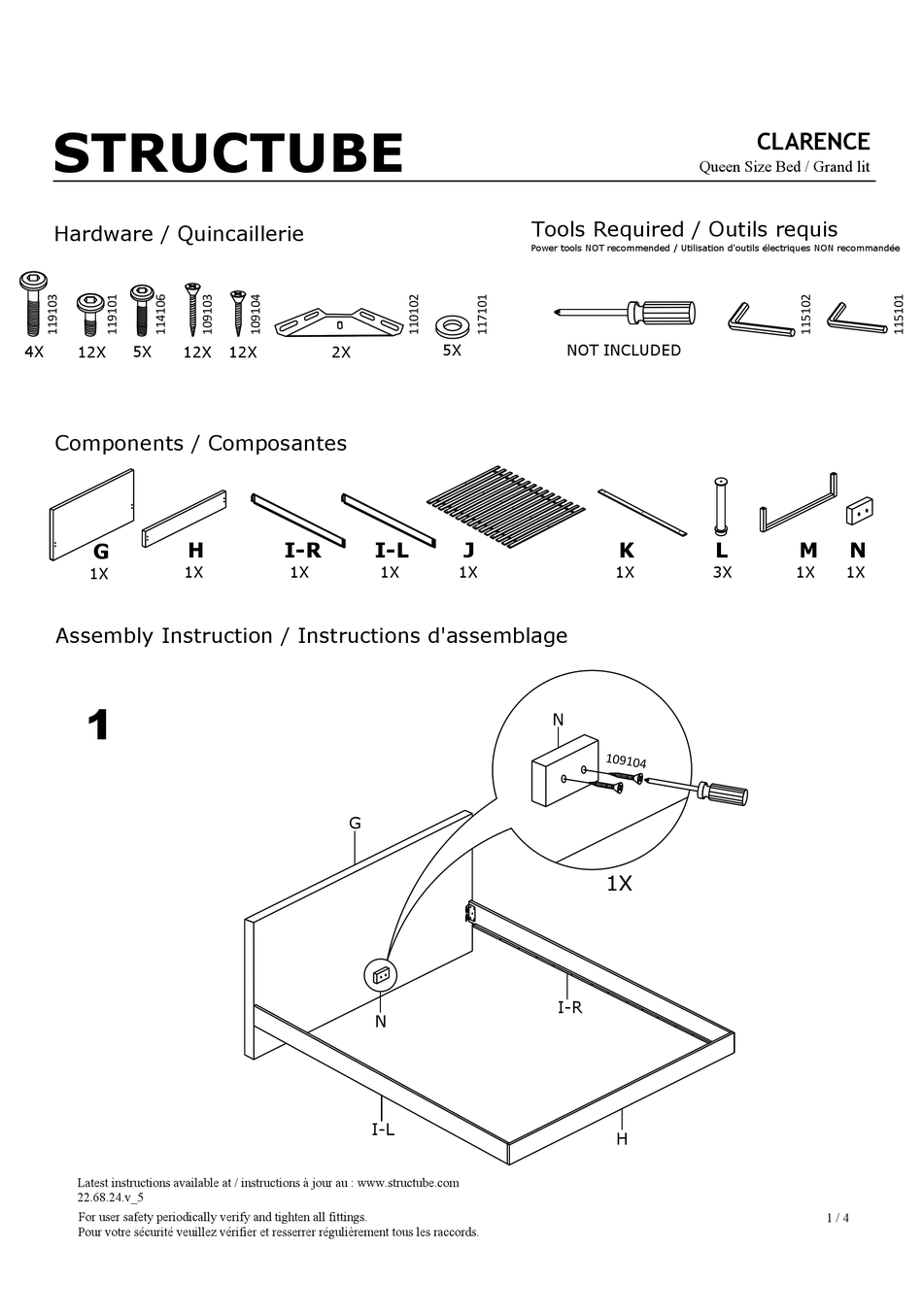 STRUCTUBE

CLARENCE
Queen Size Bed / Grand lit

Hardware / Quincaillerie

119103
4X
119101
12X
114106
5X
109103
12X
109104
12X
110102
2X
117101
5X

Tools Required / Outils requis
Power tools NOT recommended / Utilisation d'outils électriques NON recommandée

NOT INCLUDED
115102
115101

Components / Composantes

G
1X
H
1X
I-R
1X
I-L
1X
J
1X
K
1X
L
3X
M
1X
N
1X

Assembly Instruction / Instructions d'assemblage

1

N
109104
1X
G
N
I-R
I-L
H

Latest instructions available at / instructions à jour au : www.structube.com
22.68.24.v_5

For user safety periodically verify and tighten all fittings.
Pour votre sécurité veuillez vérifier et resserrer régulièrement tous les raccords.

1 / 4